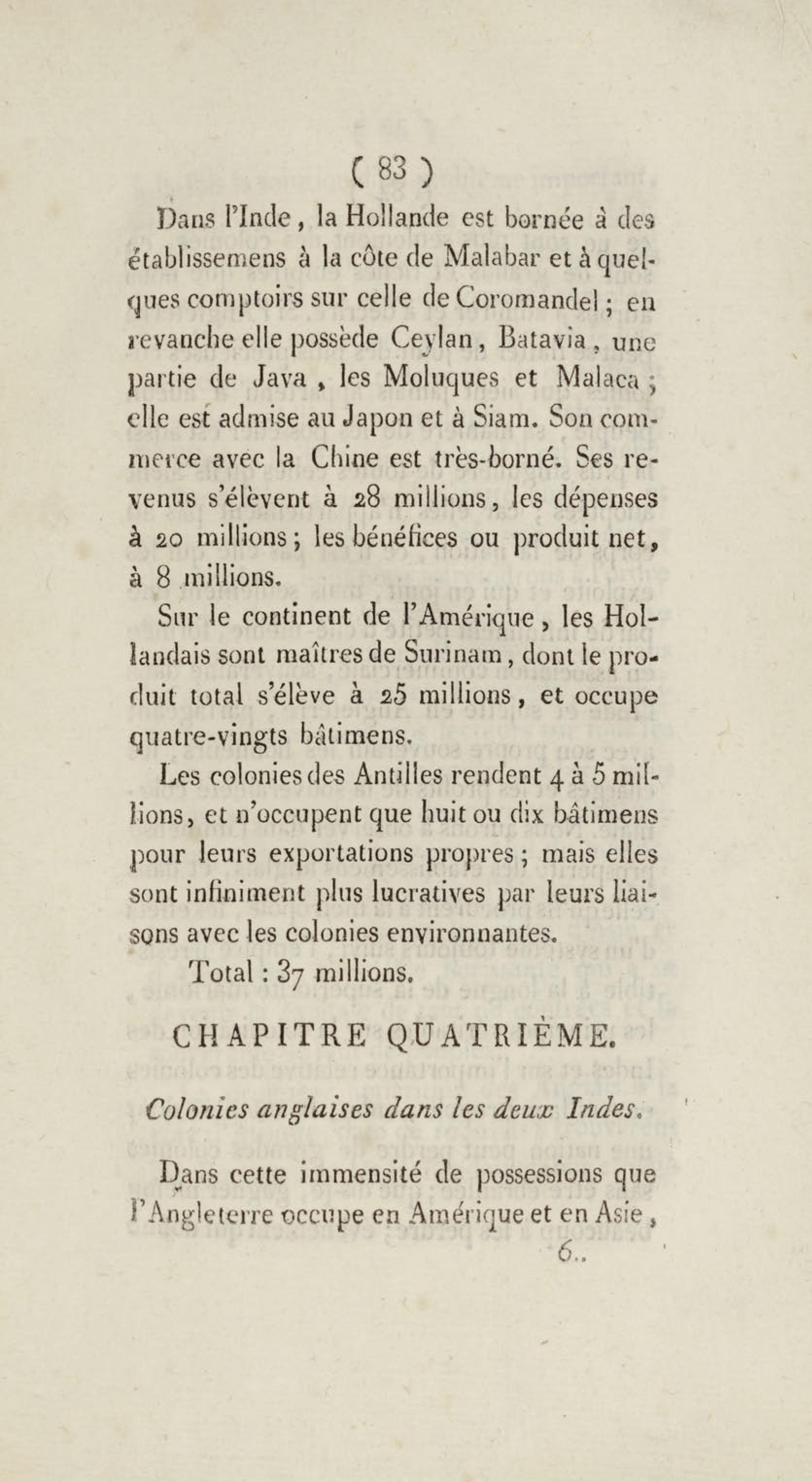 ( 83 )

Dans l'Inde, la Hollande est bornée à des établissemens à la côte de Malabar et à quelques comptoirs sur celle de Coromandel ; en revanche elle possède Ceylan, Batavia, une partie de Java, les Moluques et Malaca ; elle est admise au Japon et à Siam. Son commerce avec la Chine est très-borné. Ses revenus s'élèvent à 28 millions, les dépenses à 20 millions ; les bénéfices ou produit net, à 8 millions.

Sur le continent de l'Amérique, les Hollandais sont maîtres de Surinam, dont le produit total s'élève à 25 millions, et occupe quatre-vingts bâtimens.

Les colonies des Antilles rendent 4 à 5 millions, et n'occupent que huit ou dix bâtimens pour leurs exportations propres ; mais elles sont infiniment plus lucratives par leurs liaisons avec les colonies environnantes.

Total : 37 millions.

CHAPITRE QUATRIÈME.

Colonies anglaises dans les deux Indes.

Dans cette immensité de possessions que l'Angleterre occupe en Amérique et en Asie,

6..